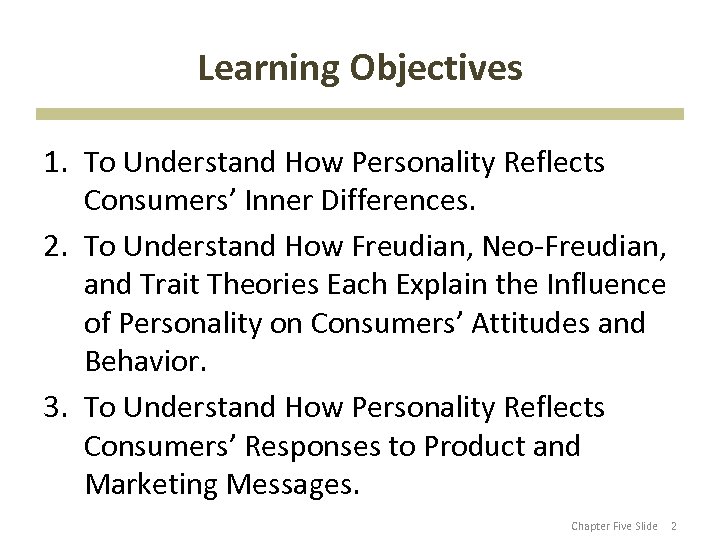 Learning Objectives

1. To Understand How Personality Reflects Consumers’ Inner Differences.
2. To Understand How Freudian, Neo-Freudian, and Trait Theories Each Explain the Influence of Personality on Consumers’ Attitudes and Behavior.
3. To Understand How Personality Reflects Consumers’ Responses to Product and Marketing Messages.

Chapter Five Slide 2